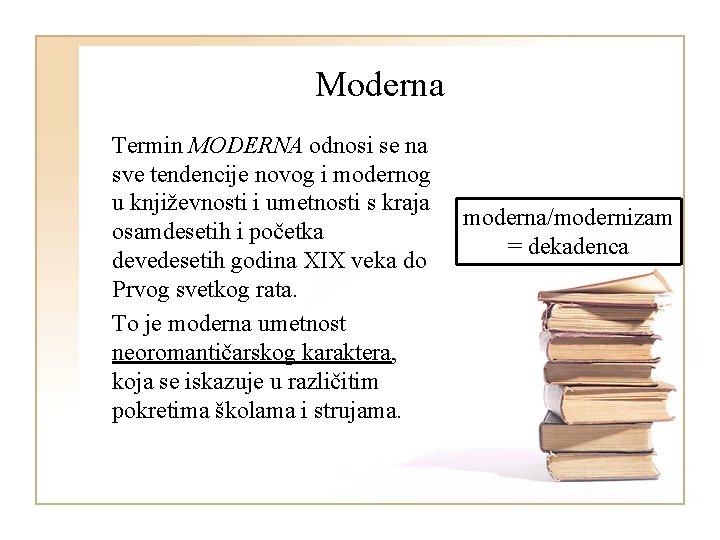 Moderna

Termin MODERNA odnosi se na sve tendencije novog i modernog u književnosti i umetnosti s kraja osamdesetih i početka devedesetih godina XIX veka do Prvog svetkog rata.

To je moderna umetnost neoromantičarskog karaktera, koja se iskazuje u različitim pokretima školama i strujama.

moderna/modernizam
= dekadenca